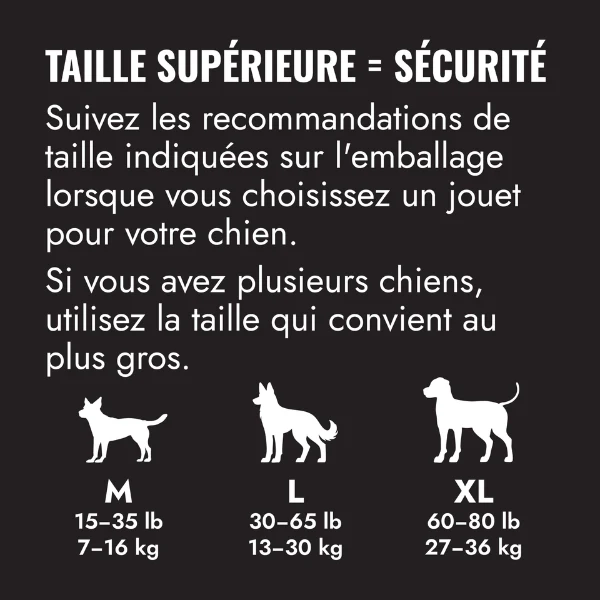 TAILLE SUPÉRIEURE = SÉCURITÉ

Suivez les recommandations de taille indiquées sur l'emballage lorsque vous choisissez un jouet pour votre chien.

Si vous avez plusieurs chiens, utilisez la taille qui convient au plus gros.

M
15–35 lb
7–16 kg

L
30–65 lb
13–30 kg

XL
60–80 lb
27–36 kg